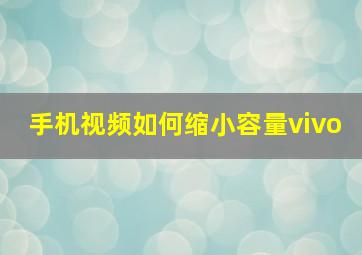 手机视频如何缩小容量vivo